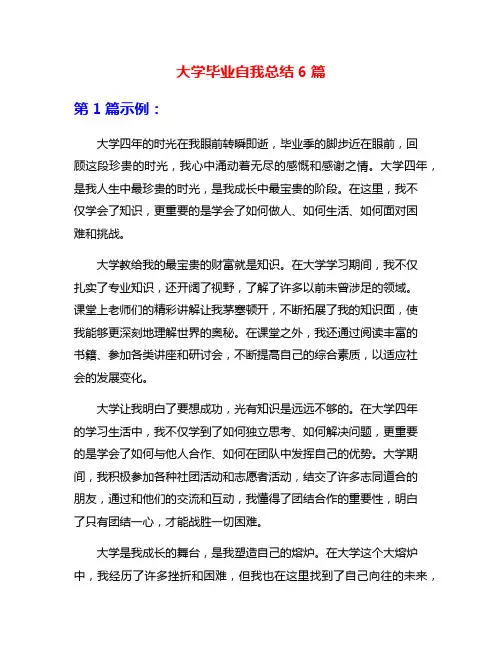 大学毕业自我总结 6 篇

第 1 篇示例：

大学四年的时光在我眼前转瞬即逝，毕业季的脚步近在眼前，回顾这段珍贵的时光，我心中涌动着无尽的感慨和感谢之情。大学四年，是我人生中最珍贵的时光，是我成长中最宝贵的阶段。在这里，我不仅学会了知识，更重要的是学会了如何做人、如何生活、如何面对困难和挑战。

大学教给我的最宝贵的财富就是知识。在大学学习期间，我不仅扎实了专业知识，还开阔了视野，了解了许多以前未曾涉足的领域。课堂上老师们的精彩讲解让我茅塞顿开，不断拓展了我的知识面，使我能够更深刻地理解世界的奥秘。在课堂之外，我还通过阅读丰富的书籍、参加各类讲座和研讨会，不断提高自己的综合素质，以适应社会的发展变化。

大学让我明白了要想成功，光有知识是远远不够的。在大学四年的学习生活中，我不仅学到了如何独立思考、如何解决问题，更重要的是学会了如何与他人合作、如何在团队中发挥自己的优势。大学期间，我积极参加各种社团活动和志愿者活动，结交了许多志同道合的朋友，通过和他们的交流和互动，我懂得了团结合作的重要性，明白了只有团结一心，才能战胜一切困难。

大学是我成长的舞台，是我塑造自己的熔炉。在大学这个大熔炉中，我经历了许多挫折和困难，但我也在这里找到了自己向往的未来，